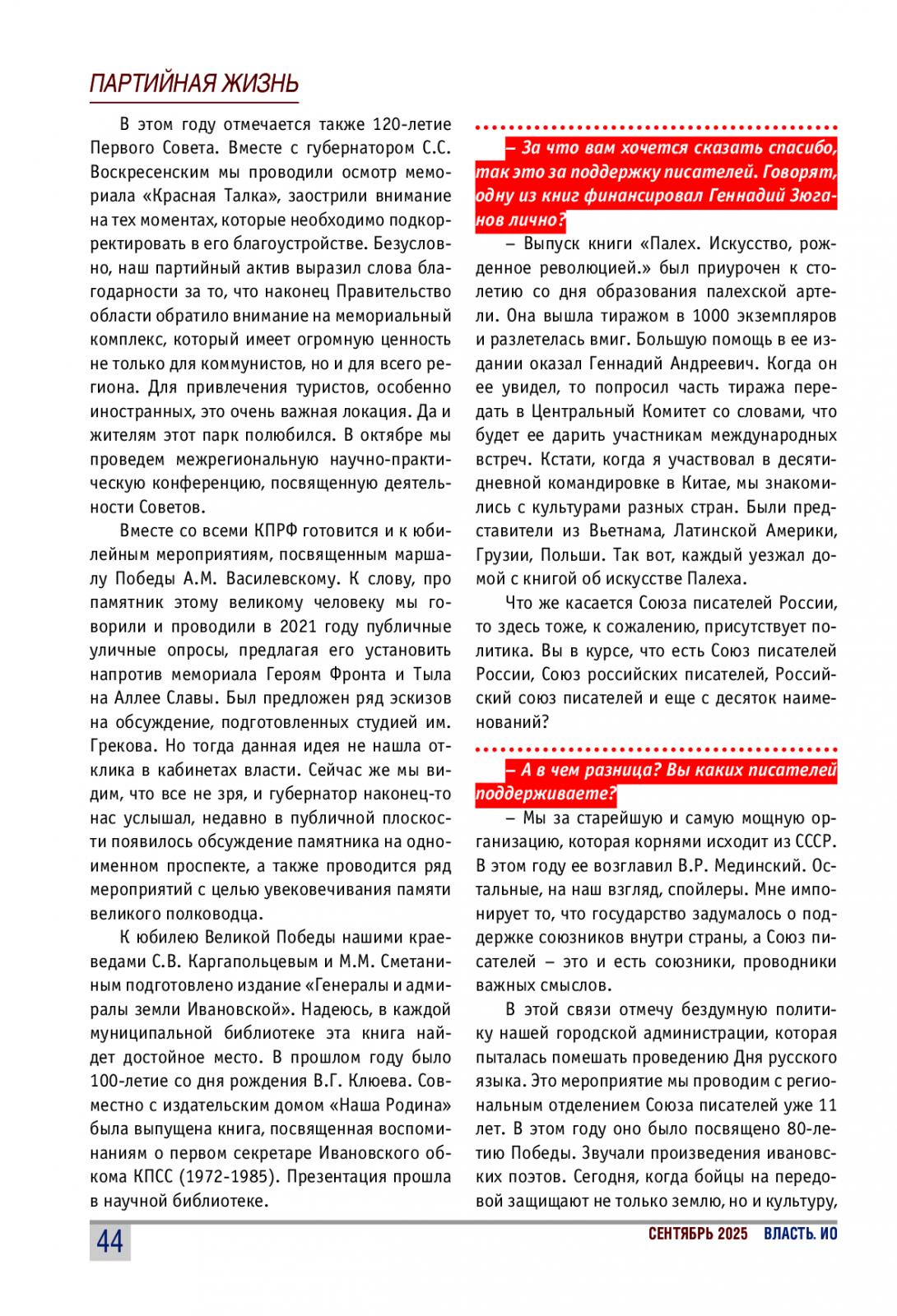 ПАРТИЙНАЯ ЖИЗНЬ

В этом году отмечается также 120-летие Первого Совета. Вместе с губернатором С.С. Воскресенским мы проводили осмотр мемориала «Красная Талка», заострили внимание на тех моментах, которые необходимо подкорректировать в его благоустройстве. Безусловно, наш партийный актив выразил слова благодарности за то, что наконец Правительство области обратило внимание на мемориальный комплекс, который имеет огромную ценность не только для коммунистов, но и для всего региона. Для привлечения туристов, особенно иностранных, это очень важная локация. Да и жителям этот парк полюбился. В октябре мы проведем межрегиональную научно-практическую конференцию, посвященную деятельности Советов.

Вместе со всеми КПРФ готовится и к юбилейным мероприятиям, посвященным маршалу Победы А.М. Василевскому. К слову, про памятник этому великому человеку мы говорили и проводили в 2021 году публичные уличные опросы, предлагая его установить напротив мемориала Героям Фронта и Тыла на Аллее Славы. Был предложен ряд эскизов на обсуждение, подготовленных студией им. Грекова. Но тогда данная идея не нашла отклика в кабинетах власти. Сейчас же мы видим, что все не зря, и губернатор наконец-то нас услышал, недавно в публичной плоскости появилось обсуждение памятника на одноименном проспекте, а также проводится ряд мероприятий с целью увековечивания памяти великого полководца.

К юбилею Великой Победы нашими краеведами С.В. Каргапольцевым и М.М. Сметаниным подготовлено издание «Генералы и адмиралы земли Ивановской». Надеюсь, в каждой муниципальной библиотеке эта книга найдет достойное место. В прошлом году было 100-летие со дня рождения В.Г. Клюева. Совместно с издательским домом «Наша Родина» была выпущена книга, посвященная воспоминаниям о первом секретаре Ивановского обкома КПСС (1972-1985). Презентация прошла в научной библиотеке.

– За что вам хочется сказать спасибо, так это за поддержку писателей. Говорят, одну из книг финансировал Геннадий Зюганов лично?

– Выпуск книги «Палех. Искусство, рожденное революцией.» был приурочен к столетию со дня образования палехской артели. Она вышла тиражом в 1000 экземпляров и разлетелась вмиг. Большую помощь в ее издании оказал Геннадий Андреевич. Когда он ее увидел, то попросил часть тиража передать в Центральный Комитет со словами, что будет ее дарить участникам международных встреч. Кстати, когда я участвовал в десятидневной командировке в Китае, мы знакомились с культурами разных стран. Были представители из Вьетнама, Латинской Америки, Грузии, Польши. Так вот, каждый уезжал домой с книгой об искусстве Палеха.

Что же касается Союза писателей России, то здесь тоже, к сожалению, присутствует политика. Вы в курсе, что есть Союз писателей России, Союз российских писателей, Российский союз писателей и еще с десяток наименований?

– А в чем разница? Вы каких писателей поддерживаете?

– Мы за старейшую и самую мощную организацию, которая корнями исходит из СССР. В этом году ее возглавил В.Р. Мединский. Остальные, на наш взгляд, спойлеры. Мне импонирует то, что государство задумалось о поддержке союзников внутри страны, а Союз писателей – это и есть союзники, проводники важных смыслов.

В этой связи отмечу бездумную политику нашей городской администрации, которая пыталась помешать проведению Дня русского языка. Это мероприятие мы проводим с региональным отделением Союза писателей уже 11 лет. В этом году оно было посвящено 80-летию Победы. Звучали произведения ивановских поэтов. Сегодня, когда бойцы на передовой защищают не только землю, но и культуру,

44 СЕНТЯБРЬ 2025 ВЛАСТЬ. ИО